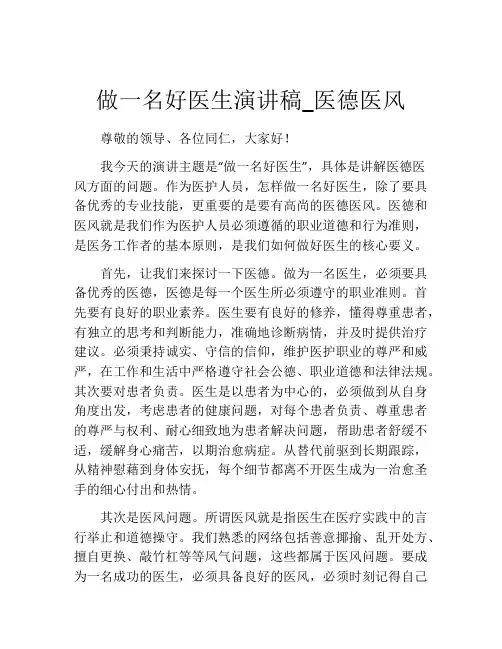 做一名好医生演讲稿_医德医风

尊敬的领导、各位同仁，大家好！

我今天的演讲主题是“做一名好医生”，具体是讲解医德医风方面的问题。作为医护人员，怎样做一名好医生，除了要具备优秀的专业技能，更重要的是要有高尚的医德医风。医德和医风就是我们作为医护人员必须遵循的职业道德和行为准则，是医务工作者的基本原则，是我们如何做好医生的核心要义。

首先，让我们来探讨一下医德。做为一名医生，必须要具备优秀的医德，医德是每一个医生所必须遵守的职业准则。首先要有良好的职业素养。医生要有良好的修养，懂得尊重患者，有独立的思考和判断能力，准确地诊断病情，并及时提供治疗建议。必须秉持诚实、守信的信仰，维护医护职业的尊严和威严，在工作和生活中严格遵守社会公德、职业道德和法律法规。其次要对患者负责。医生是以患者为中心的，必须做到从自身角度出发，考虑患者的健康问题，对每个患者负责、尊重患者的尊严与权利、耐心细致地为患者解决问题，帮助患者舒缓不适，缓解身心痛苦，以期治愈病症。从替代前驱到长期跟踪，从精神慰藉到身体安抚，每个细节都离不开医生成为一治愈圣手的细心付出和热情。

其次是医风问题。所谓医风就是指医生在医疗实践中的言行举止和道德操守。我们熟悉的网络包括善意揶揄、乱开处方、擅自更换、敲竹杠等等风气问题，这些都属于医风问题。要成为一名成功的医生，必须具备良好的医风，必须时刻记得自己